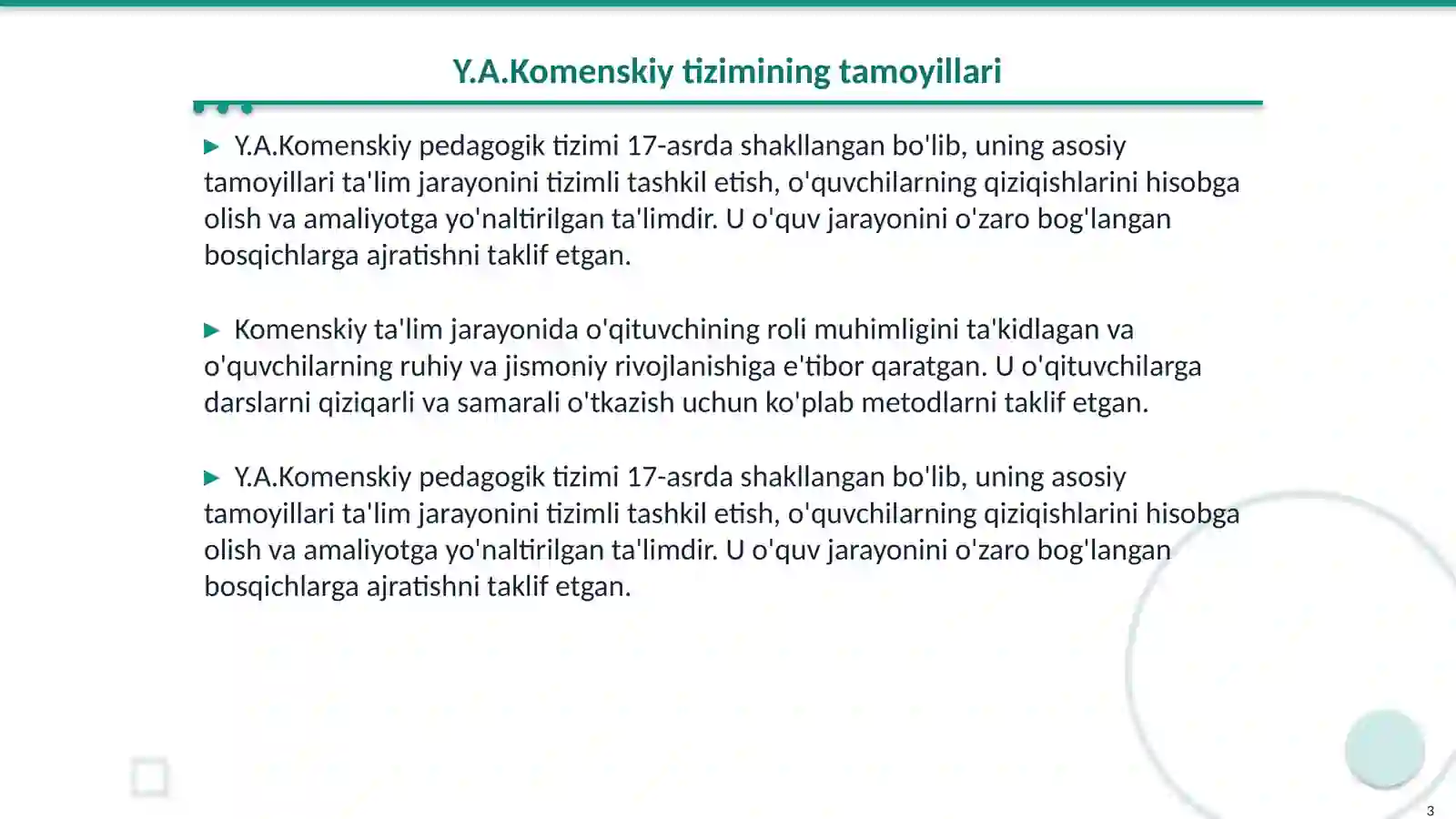 Y.A.Komenskiy tizimining tamoyillari

▶ Y.A.Komenskiy pedagogik tizimi 17-asrda shakllangan bo'lib, uning asosiy tamoyillari ta'lim jarayonini tizimli tashkil etish, o'quvchilarning qiziqishlarini hisobga olish va amaliyotga yo'naltirilgan ta'limdir. U o'quv jarayonini o'zaro bog'langan bosqichlarga ajratishni taklif etgan.

▶ Komenskiy ta'lim jarayonida o'qituvchining roli muhimligini ta'kidlagan va o'quvchilarning ruhiy va jismoniy rivojlanishiga e'tibor qaratgan. U o'qituvchilarga darslarni qiziqarli va samarali o'tkazish uchun ko'plab metodlarni taklif etgan.

▶ Y.A.Komenskiy pedagogik tizimi 17-asrda shakllangan bo'lib, uning asosiy tamoyillari ta'lim jarayonini tizimli tashkil etish, o'quvchilarning qiziqishlarini hisobga olish va amaliyotga yo'naltirilgan ta'limdir. U o'quv jarayonini o'zaro bog'langan bosqichlarga ajratishni taklif etgan.

3